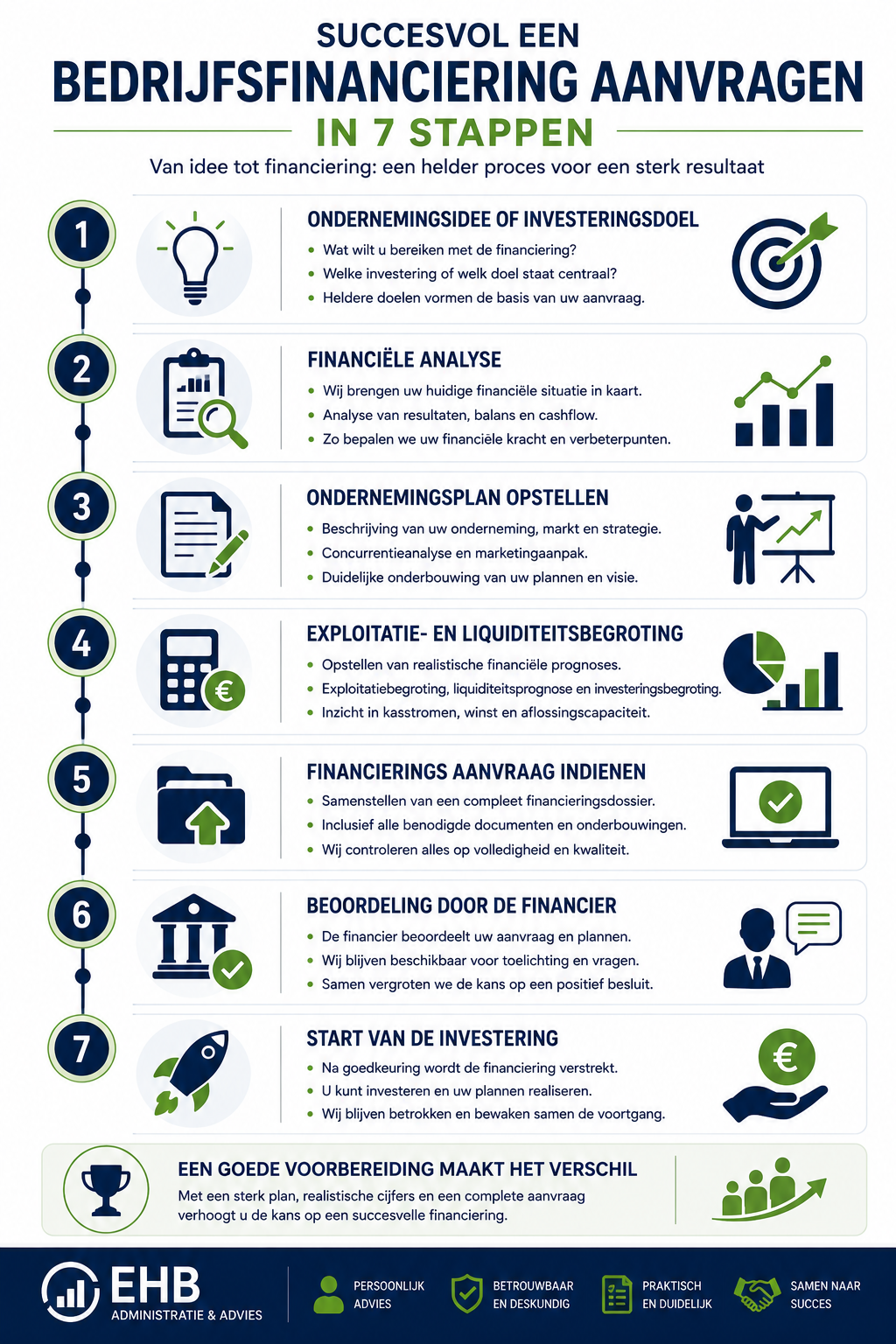 SUCCESVOL EEN
BEDRIJFSFINANCIERING AANVRAGEN
IN 7 STAPPEN

Van idee tot financiering: een helder proces voor een sterk resultaat

1
ONDERNEMINGSIDEE OF INVESTERINGSDOEL
- Wat wilt u bereiken met de financiering?
- Welke investering of welk doel staat centraal?
- Heldere doelen vormen de basis van uw aanvraag.

2
FINANCIËLE ANALYSE
- Wij brengen uw huidige financiële situatie in kaart.
- Analyse van resultaten, balans en cashflow.
- Zo bepalen we uw financiële kracht en verbeterpunten.

3
ONDERNEMINGSPLAN OPSTELLEN
- Beschrijving van uw onderneming, markt en strategie.
- Concurrentieanalyse en marketingaanpak.
- Duidelijke onderbouwing van uw plannen en visie.

4
EXPLOITATIE- EN LIQUIDITEITSBEGROTING
- Opstellen van realistische financiële prognoses.
- Exploitatiebegroting, liquiditeitsprognose en investeringsbegroting.
- Inzicht in kasstromen, winst en aflossingscapaciteit.

5
FINANCIERINGS AANVRAAG INDIENEN
- Samenstellen van een compleet financieringsdossier.
- Inclusief alle benodigde documenten en onderbouwingen.
- Wij controleren alles op volledigheid en kwaliteit.

6
BEOORDELING DOOR DE FINANCIER
- De financier beoordeelt uw aanvraag en plannen.
- Wij blijven beschikbaar voor toelichting en vragen.
- Samen vergroten we de kans op een positief besluit.

7
START VAN DE INVESTERING
- Na goedkeuring wordt de financiering verstrekt.
- U kunt investeren en uw plannen realiseren.
- Wij blijven betrokken en bewaken samen de voortgang.

EEN GOEDE VOORBEREIDING MAAKT HET VERSCHIL
Met een sterk plan, realistische cijfers en een complete aanvraag verhoogt u de kans op een succesvelle financiering.

EHB
ADMINISTRATIE & ADVIES

PERSOONLIJK ADVIES
BETROUWBAAR EN DESKUNDIG
PRAKTISCH EN DUIDELIJK
SAMEN NAAR SUCCES